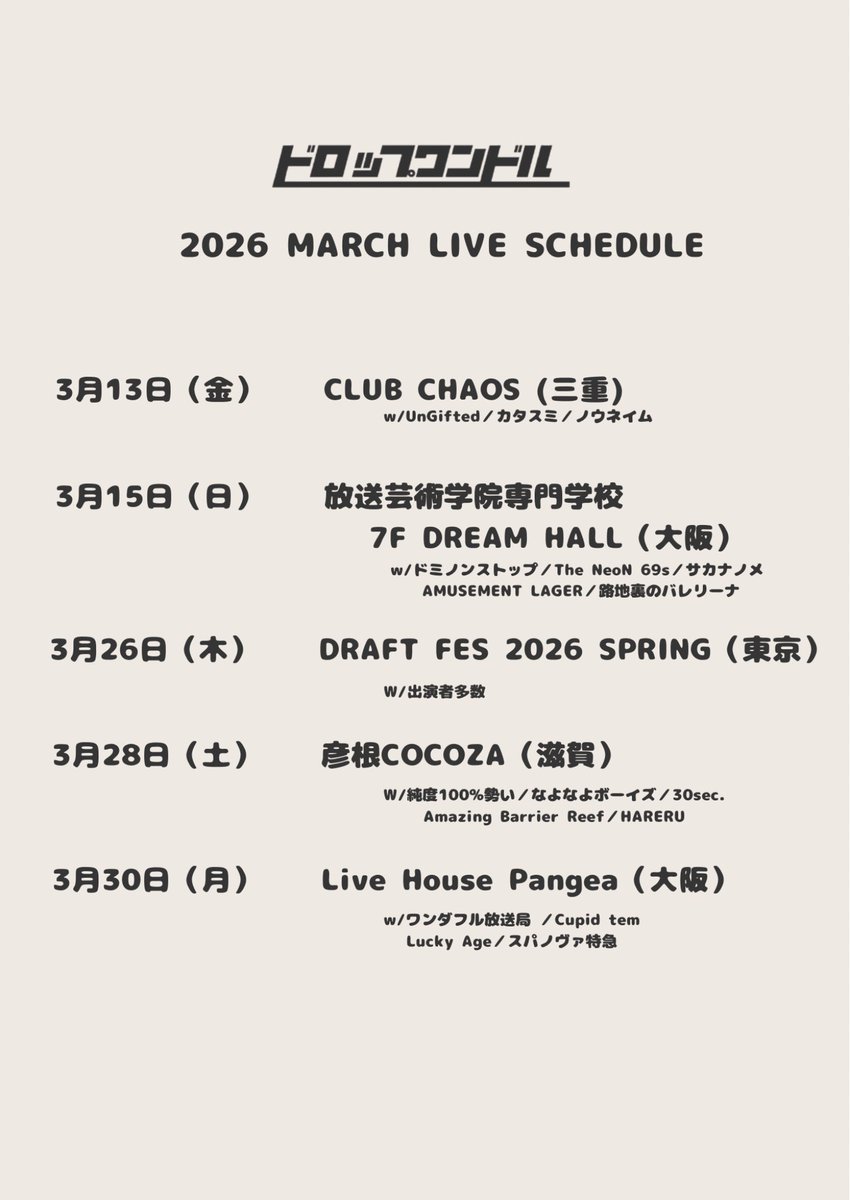 ドロップワンドル

2026 MARCH LIVE SCHEDULE

3月13日（金） CLUB CHAOS (三重)
w/UnGifted／カタスミ／ノウネイム

3月15日（日） 放送芸術学院専門学校
7F DREAM HALL（大阪）
w/ドミノンストップ／The NeoN 69s／サカナノメ
AMUSEMENT LAGER／路地裏のバレリーナ

3月26日（木） DRAFT FES 2026 SPRING（東京）
W/出演者多数

3月28日（土） 彦根COCOZA（滋賀）
W/純度100%勢い／なよなよボーイズ／30sec.
Amazing Barrier Reef／HARERU

3月30日（月） Live House Pangea（大阪）
w/ワンダフル放送局 ／Cupid tem
Lucky Age／スパノヴァ特急